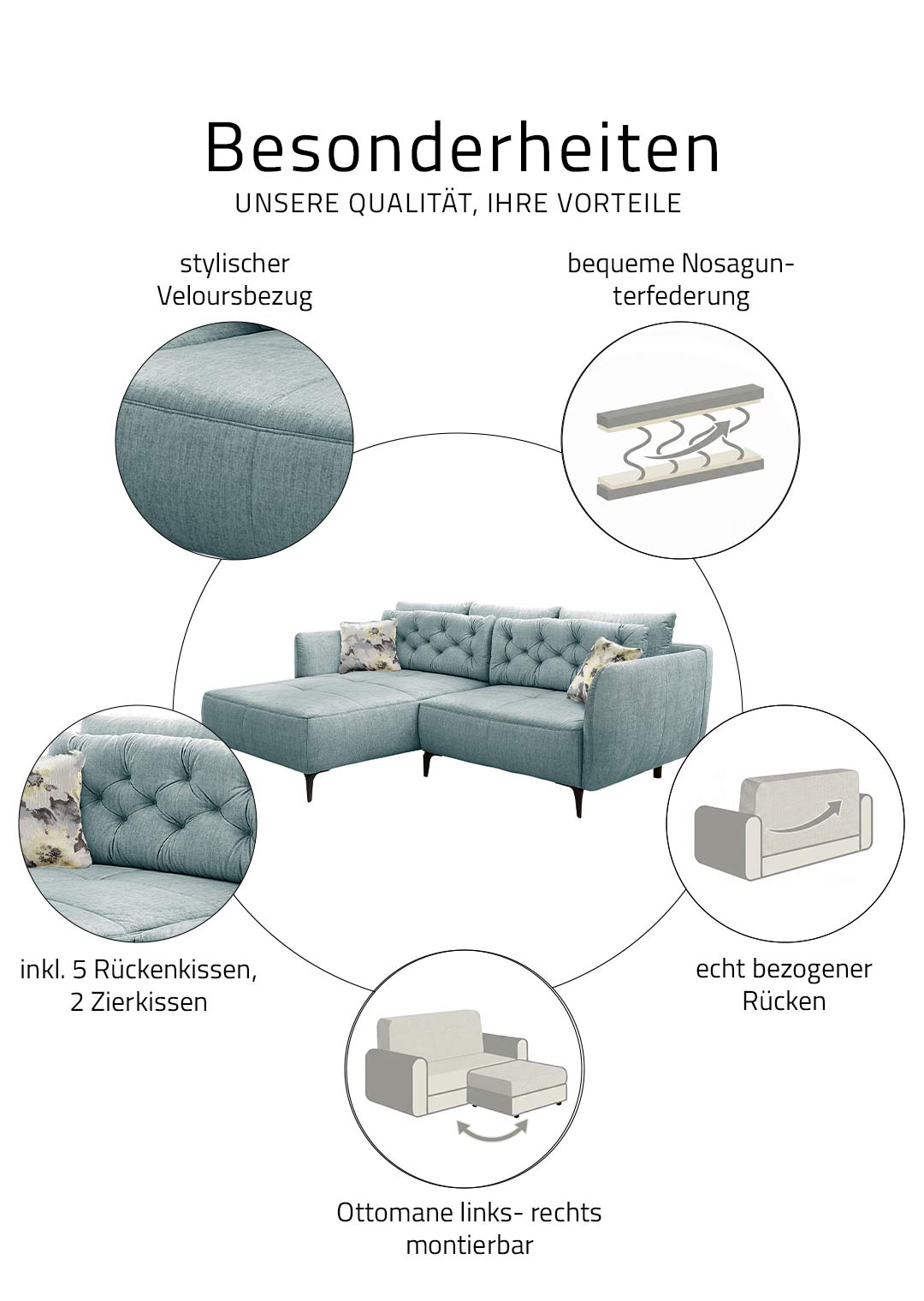 Besonderheiten

UNSERE QUALITÄT, IHRE VORTEILE

stylischer
Veloursbezug

bequeme Nosagunterfederung

inkl. 5 Rückenkissen,
2 Zierkissen

echt bezogener
Rücken

Ottomane links- rechts
montierbar